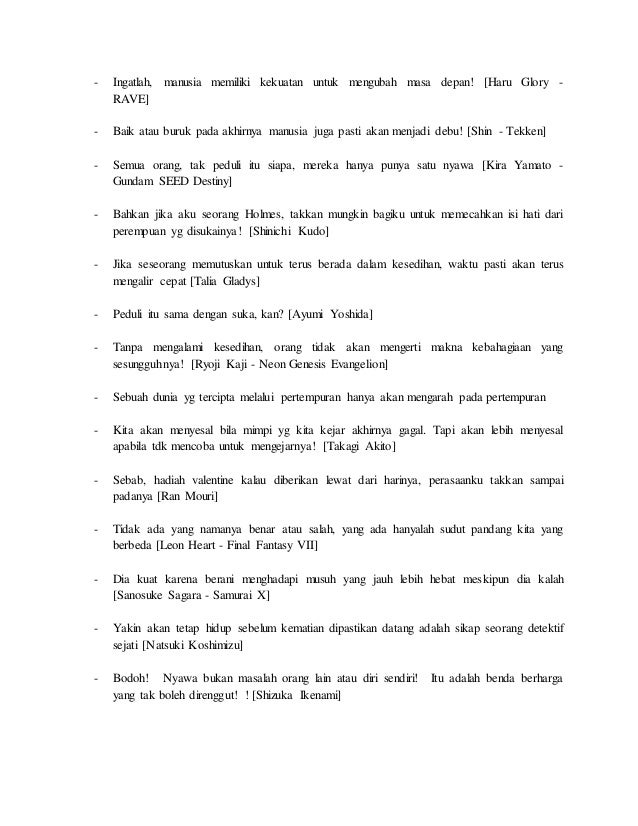 - Ingatlah, manusia memiliki kekuatan untuk mengubah masa depan! [Haru Glory - RAVE]

- Baik atau buruk pada akhirnya manusia juga pasti akan menjadi debu! [Shin - Tekken]

- Semua orang, tak peduli itu siapa, mereka hanya punya satu nyawa [Kira Yamato - Gundam SEED Destiny]

- Bahkan jika aku seorang Holmes, takkan mungkin bagiku untuk memecahkan isi hati dari perempuan yg disukainya! [Shinichi Kudo]

- Jika seseorang memutuskan untuk terus berada dalam kesedihan, waktu pasti akan terus mengalir cepat [Talia Gladys]

- Peduli itu sama dengan suka, kan? [Ayumi Yoshida]

- Tanpa mengalami kesedihan, orang tidak akan mengerti makna kebahagiaan yang sesungguhnya! [Ryoji Kaji - Neon Genesis Evangelion]

- Sebuah dunia yg tercipta melalui pertempuran hanya akan mengarah pada pertempuran

- Kita akan menyesal bila mimpi yg kita kejar akhirnya gagal. Tapi akan lebih menyesal apabila tdk mencoba untuk mengejarnya! [Takagi Akito]

- Sebab, hadiah valentine kalau diberikan lewat dari harinya, perasaanku takkan sampai padanya [Ran Mouri]

- Tidak ada yang namanya benar atau salah, yang ada hanyalah sudut pandang kita yang berbeda [Leon Heart - Final Fantasy VII]

- Dia kuat karena berani menghadapi musuh yang jauh lebih hebat meskipun dia kalah [Sanosuke Sagara - Samurai X]

- Yakin akan tetap hidup sebelum kematian dipastikan datang adalah sikap seorang detektif sejati [Natsuki Koshimizu]

- Bodoh! Nyawa bukan masalah orang lain atau diri sendiri! Itu adalah benda berharga yang tak boleh direnggut! ! [Shizuka Ikenami]